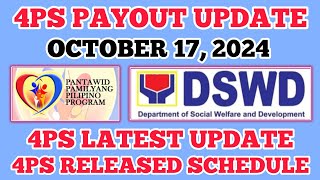 4PS PAYOUT UPDATE
OCTOBER 17, 2024

PANTAWID PAMILYANG PILIPINO PROGRAM

DSWD
Department of Social Welfare and Development

4PS LATEST UPDATE
4PS RELEASED SCHEDULE